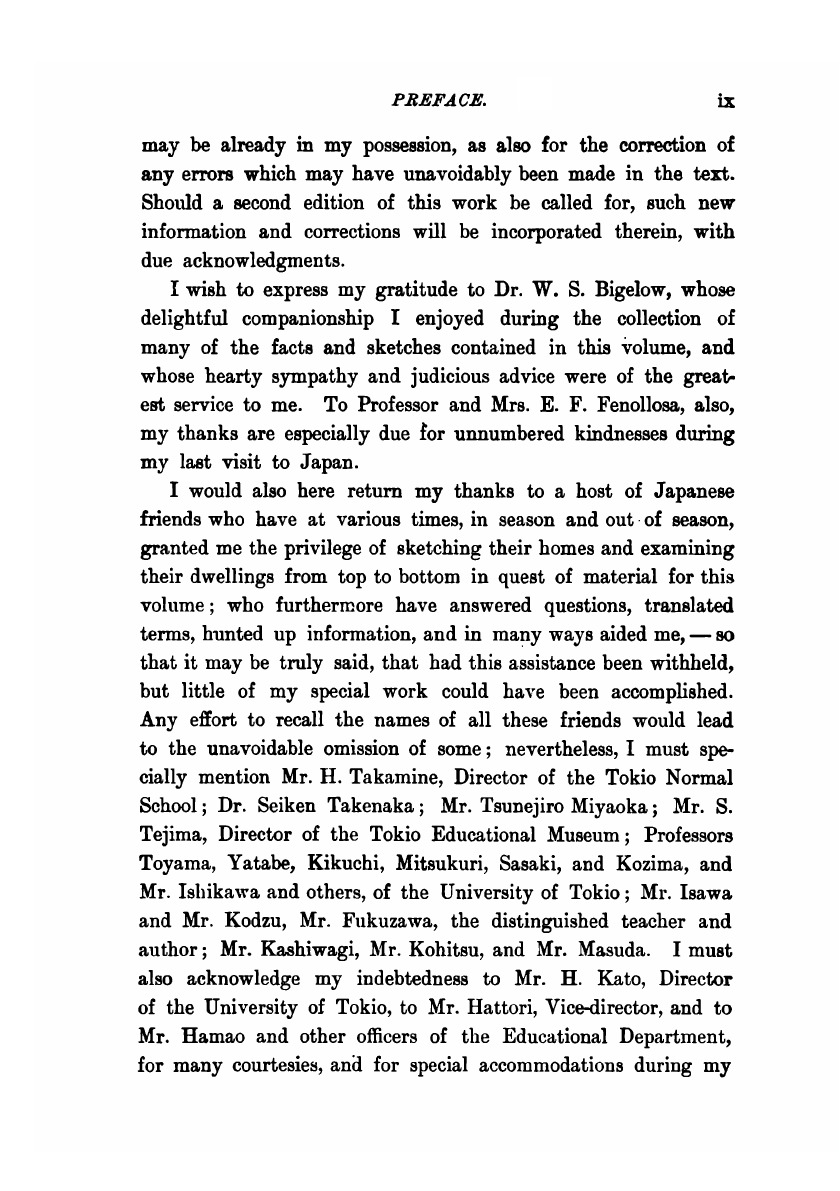 PREFACE. ix

may be already in my possession, as also for the correction of any errors which may have unavoidably been made in the text. Should a second edition of this work be called for, such new information and corrections will be incorporated therein, with due acknowledgments.

I wish to express my gratitude to Dr. W. S. Bigelow, whose delightful companionship I enjoyed during the collection of many of the facts and sketches contained in this volume, and whose hearty sympathy and judicious advice were of the greatest service to me. To Professor and Mrs. E. F. Fenollosa, also, my thanks are especially due for unnumbered kindnesses during my last visit to Japan.

I would also here return my thanks to a host of Japanese friends who have at various times, in season and out of season, granted me the privilege of sketching their homes and examining their dwellings from top to bottom in quest of material for this volume; who furthermore have answered questions, translated terms, hunted up information, and in many ways aided me, — so that it may be truly said, that had this assistance been withheld, but little of my special work could have been accomplished. Any effort to recall the names of all these friends would lead to the unavoidable omission of some; nevertheless, I must specially mention Mr. H. Takamine, Director of the Tokio Normal School; Dr. Seiken Takenaka; Mr. Tsunejiro Miyaoka; Mr. S. Tejima, Director of the Tokio Educational Museum; Professors Toyama, Yatabe, Kikuchi, Mitsukuri, Sasaki, and Kozima, and Mr. Ishikawa and others, of the University of Tokio; Mr. Isawa and Mr. Kodzu, Mr. Fukuzawa, the distinguished teacher and author; Mr. Kashiwagi, Mr. Kohitsu, and Mr. Masuda. I must also acknowledge my indebtedness to Mr. H. Kato, Director of the University of Tokio, to Mr. Hattori, Vice-director, and to Mr. Hamao and other officers of the Educational Department, for many courtesies, and for special accommodations during my